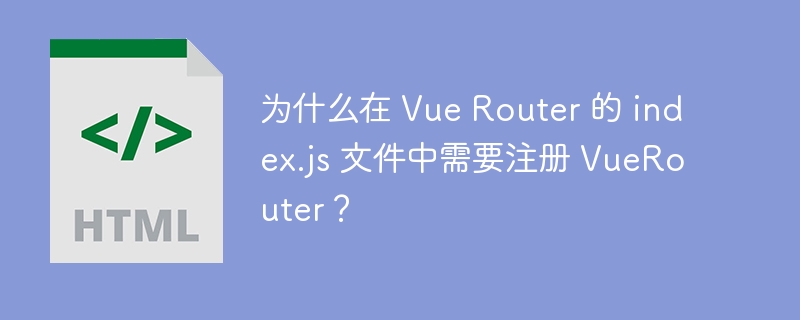 </>

HTML

为什么在 Vue Router 的 index.js 文件中需要注册 VueRouter？